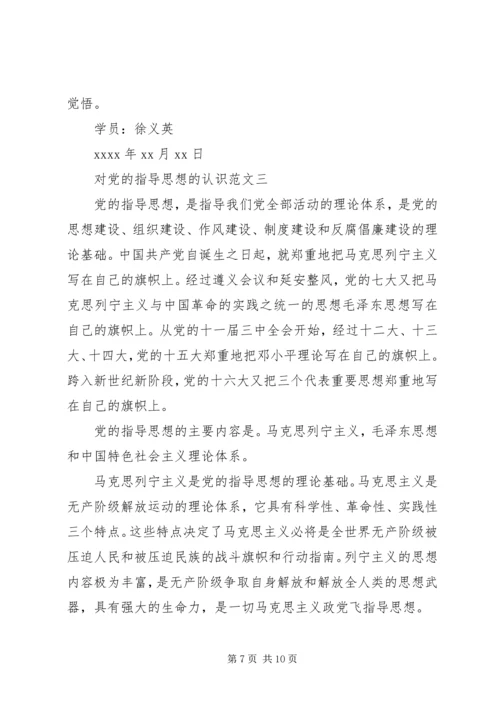 觉悟。

学员：徐义英

xxxx 年 xx 月 xx 日

对党的指导思想的认识范文三

党的指导思想，是指导我们党全部活动的理论体系，是党的思想建设、组织建设、作风建设、制度建设和反腐倡廉建设的理论基础。中国共产党自诞生之日起，就郑重地把马克思列宁主义写在自己的旗帜上。经过遵义会议和延安整风，党的七大又把马克思列宁主义与中国革命的实践之统一的思想毛泽东思想写在自己的旗帜上。从党的十一届三中全会开始，经过十二大、十三大、十四大，党的十五大郑重地把邓小平理论写在自己的旗帜上。跨入新世纪新阶段，党的十六大又把三个代表重要思想郑重地写在自己的旗帜上。

党的指导思想的主要内容是。马克思列宁主义，毛泽东思想和中国特色社会主义理论体系。

马克思列宁主义是党的指导思想的理论基础。马克思主义是无产阶级解放运动的理论体系，它具有科学性、革命性、实践性三个特点。这些特点决定了马克思主义必将是全世界无产阶级被压迫人民和被压迫民族的战斗旗帜和行动指南。列宁主义的思想内容极为丰富，是无产阶级争取自身解放和解放全人类的思想武器，具有强大的生命力，是一切马克思主义政党飞指导思想。

第 7 页 共 10 页